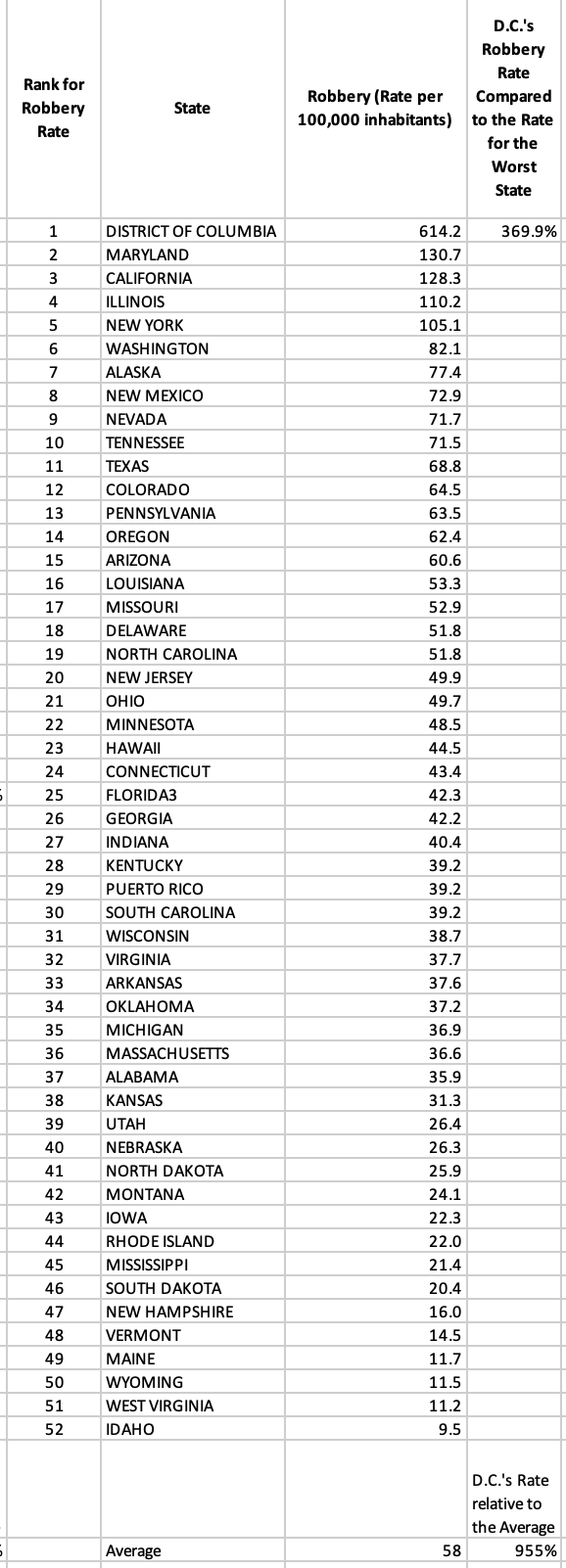 | Rank for Robbery Rate | State | Robbery (Rate per 100,000 inhabitants) | D.C.'s Robbery Rate Compared to the Rate for the Worst State |
|---|---|---|---|
| 1 | DISTRICT OF COLUMBIA | 614.2 | 369.9% |
| 2 | MARYLAND | 130.7 | |
| 3 | CALIFORNIA | 128.3 | |
| 4 | ILLINOIS | 110.2 | |
| 5 | NEW YORK | 105.1 | |
| 6 | WASHINGTON | 82.1 | |
| 7 | ALASKA | 77.4 | |
| 8 | NEW MEXICO | 72.9 | |
| 9 | NEVADA | 71.7 | |
| 10 | TENNESSEE | 71.5 | |
| 11 | TEXAS | 68.8 | |
| 12 | COLORADO | 64.5 | |
| 13 | PENNSYLVANIA | 63.5 | |
| 14 | OREGON | 62.4 | |
| 15 | ARIZONA | 60.6 | |
| 16 | LOUISIANA | 53.3 | |
| 17 | MISSOURI | 52.9 | |
| 18 | DELAWARE | 51.8 | |
| 19 | NORTH CAROLINA | 51.8 | |
| 20 | NEW JERSEY | 49.9 | |
| 21 | OHIO | 49.7 | |
| 22 | MINNESOTA | 48.5 | |
| 23 | HAWAII | 44.5 | |
| 24 | CONNECTICUT | 43.4 | |
| 25 | FLORIDA3 | 42.3 | |
| 26 | GEORGIA | 42.2 | |
| 27 | INDIANA | 40.4 | |
| 28 | KENTUCKY | 39.2 | |
| 29 | PUERTO RICO | 39.2 | |
| 30 | SOUTH CAROLINA | 39.2 | |
| 31 | WISCONSIN | 38.7 | |
| 32 | VIRGINIA | 37.7 | |
| 33 | ARKANSAS | 37.6 | |
| 34 | OKLAHOMA | 37.2 | |
| 35 | MICHIGAN | 36.9 | |
| 36 | MASSACHUSETTS | 36.6 | |
| 37 | ALABAMA | 35.9 | |
| 38 | KANSAS | 31.3 | |
| 39 | UTAH | 26.4 | |
| 40 | NEBRASKA | 26.3 | |
| 41 | NORTH DAKOTA | 25.9 | |
| 42 | MONTANA | 24.1 | |
| 43 | IOWA | 22.3 | |
| 44 | RHODE ISLAND | 22.0 | |
| 45 | MISSISSIPPI | 21.4 | |
| 46 | SOUTH DAKOTA | 20.4 | |
| 47 | NEW HAMPSHIRE | 16.0 | |
| 48 | VERMONT | 14.5 | |
| 49 | MAINE | 11.7 | |
| 50 | WYOMING | 11.5 | |
| 51 | WEST VIRGINIA | 11.2 | |
| 52 | IDAHO | 9.5 | |
| | | | D.C.'s Rate relative to the Average |
| | Average | 58 | 955% |